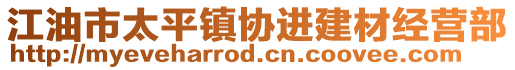 江油市太平镇协进建材经营部
http://myeveharrod.cn.coovee.com